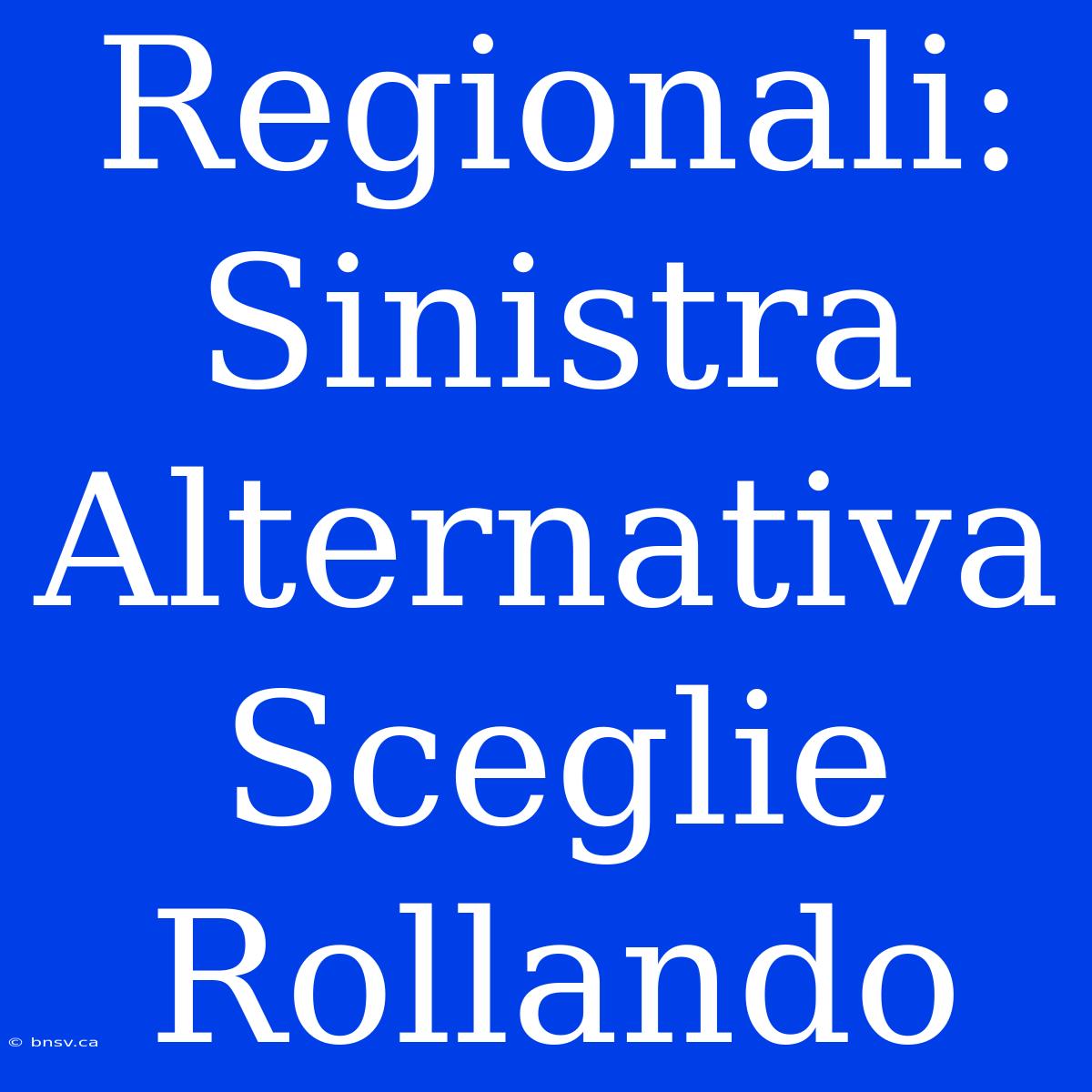 Regionali: Sinistra Alternativa Sceglie Rollando

© bnsv.ca